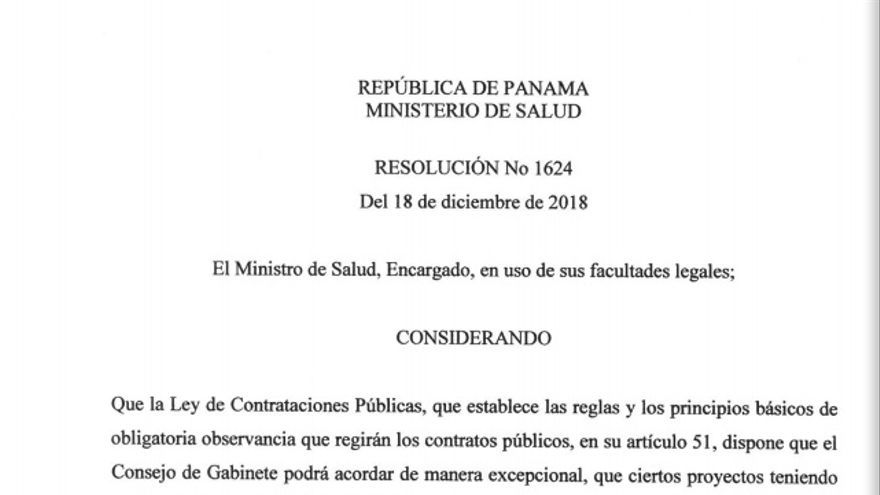 REPÚBLICA DE PANAMA
MINISTERIO DE SALUD

RESOLUCIÓN No 1624
Del 18 de diciembre de 2018

El Ministro de Salud, Encargado, en uso de sus facultades legales;

CONSIDERANDO

Que la Ley de Contrataciones Públicas, que establece las reglas y los principios básicos de obligatoria observancia que regirán los contratos públicos, en su artículo 51, dispone que el Consejo de Gabinete podrá acordar de manera excepcional, que ciertos proyectos teniendo